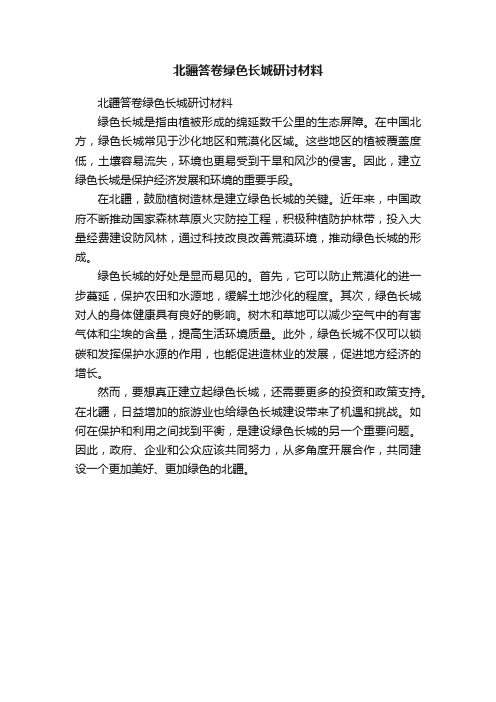 北疆答卷绿色长城研讨材料

北疆答卷绿色长城研讨材料

绿色长城是指由植被形成的绵延数千公里的生态屏障。在中国北方，绿色长城常见于沙化地区和荒漠化区域。这些地区的植被覆盖度低，土壤容易流失，环境也更易受到干旱和风沙的侵害。因此，建立绿色长城是保护经济发展和环境的重要手段。

在北疆，鼓励植树造林是建立绿色长城的关键。近年来，中国政府不断推动国家森林草原火灾防控工程，积极种植防护林带，投入大量经费建设防风林，通过科技改良改善荒漠环境，推动绿色长城的形成。

绿色长城的好处是显而易见的。首先，它可以防止荒漠化的进一步蔓延，保护农田和水源地，缓解土地沙化的程度。其次，绿色长城对人的身体健康具有良好的影响。树木和草地可以减少空气中的有害气体和尘埃的含量，提高生活环境质量。此外，绿色长城不仅可以锁碳和发挥保护水源的作用，也能促进造林业的发展，促进地方经济的增长。

然而，要想真正建立起绿色长城，还需要更多的投资和政策支持。在北疆，日益增加的旅游业也给绿色长城建设带来了机遇和挑战。如何在保护和利用之间找到平衡，是建设绿色长城的另一个重要问题。因此，政府、企业和公众应该共同努力，从多角度开展合作，共同建设一个更加美好、更加绿色的北疆。